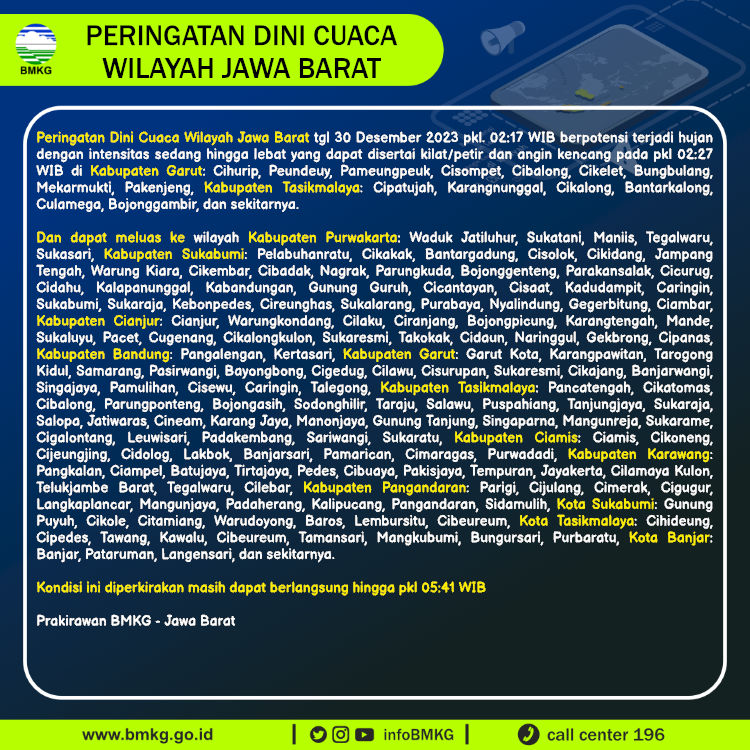 BMKG

PERINGATAN DINI CUACA WILAYAH JAWA BARAT

Peringatan Dini Cuaca Wilayah Jawa Barat tgl 30 Desember 2023 pkl. 02:17 WIB berpotensi terjadi hujan dengan intensitas sedang hingga lebat yang dapat disertai kilat/petir dan angin kencang pada pkl 02:27 WIB di Kabupaten Garut: Cihurip, Peundeuy, Pameungpeuk, Cisompet, Cibalong, Cikelet, Bungbulang, Mekarmukti, Pakenjeng, Kabupaten Tasikmalaya: Cipatujah, Karangnunggal, Cikalong, Bantarkalong, Culamega, Bojonggambir, dan sekitarnya.

Dan dapat meluas ke wilayah Kabupaten Purwakarta: Waduk Jatiluhur, Sukatani, Maniis, Tegalwaru, Sukasari, Kabupaten Sukabumi: Pelabuhanratu, Cikakak, Bantargadung, Cisolok, Cikidang, Jampang Tengah, Warung Kiara, Cikembar, Cibadak, Nagrak, Parungkuda, Bojonggenteng, Parakansalak, Cicurug, Cidahu, Kalapanunggal, Kabandungan, Gunung Guruh, Cicantayan, Cisaat, Kadudampit, Caringin, Sukabumi, Sukaraja, Kebonpedes, Cireunghas, Sukalarang, Purabaya, Nyalindung, Gegerbitung, Ciambar, Kabupaten Cianjur: Cianjur, Warungkondang, Cilaku, Ciranjang, Bojongpicung, Karangtengah, Mande, Sukaluyu, Pacet, Cugenang, Cikalongkulon, Sukaresmi, Takokak, Cidaun, Naringgul, Gekbrong, Cipanas, Kabupaten Bandung: Pangalengan, Kertasari, Kabupaten Garut: Garut Kota, Karangpawitan, Tarogong Kidul, Samarang, Pasirwangi, Bayongbong, Cigedug, Cilawu, Cisurupan, Sukaresmi, Cikajang, Banjarwangi, Singajaya, Pamulihan, Cisewu, Caringin, Talegong, Kabupaten Tasikmalaya: Pancatengah, Cikatomas, Cibalong, Parungponteng, Bojongasih, Sodonghilir, Taraju, Salawu, Puspahiang, Tanjungjaya, Sukaraja, Salopa, Jatiwaras, Cineam, Karang Jaya, Manonjaya, Gunung Tanjung, Singaparna, Mangunreja, Sukarame, Cigalontang, Leuwisari, Padakembang, Sariwangi, Sukaratu, Kabupaten Ciamis: Ciamis, Cikoneng, Cijeungjing, Cidolog, Lakbok, Banjarsari, Pamarican, Cimaragas, Purwadadi, Kabupaten Karawang: Pangkalan, Ciampel, Batujaya, Tirtajaya, Pedes, Cibuaya, Pakisjaya, Tempuran, Jayakerta, Cilamaya Kulon, Telukjambe Barat, Tegalwaru, Cilebar, Kabupaten Pangandaran: Parigi, Cijulang, Cimerak, Cigugur, Langkaplancar, Mangunjaya, Padaherang, Kalipucang, Pangandaran, Sidamulih, Kota Sukabumi: Gunung Puyuh, Cikole, Citamiang, Warudoyong, Baros, Lembursitu, Cibeureum, Kota Tasikmalaya: Cihideung, Cipedes, Tawang, Kawalu, Cibeureum, Tamansari, Mangkubumi, Bungursari, Purbaratu, Kota Banjar: Banjar, Pataruman, Langensari, dan sekitarnya.

Kondisi ini diperkirakan masih dapat berlangsung hingga pkl 05:41 WIB

Prakirawan BMKG - Jawa Barat

www.bmkg.go.id | infoBMKG | call center 196